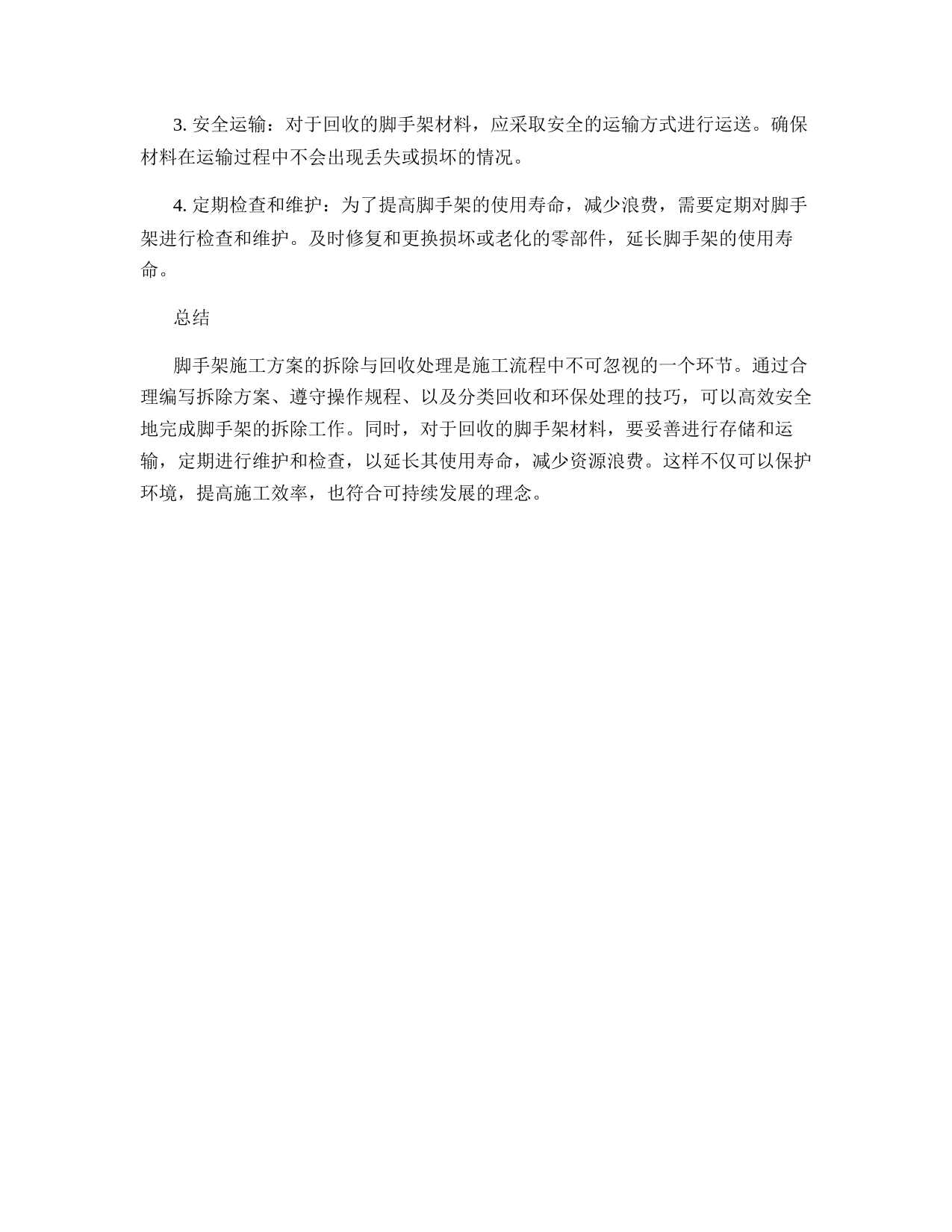 3. 安全运输：对于回收的脚手架材料，应采取安全的运输方式进行运送。确保材料在运输过程中不会出现丢失或损坏的情况。

4. 定期检查和维护：为了提高脚手架的使用寿命，减少浪费，需要定期对脚手架进行检查和维护。及时修复和更换损坏或老化的零部件，延长脚手架的使用寿命。

总结

脚手架施工方案的拆除与回收处理是施工流程中不可忽视的一个环节。通过合理编写拆除方案、遵守操作规程、以及分类回收和环保处理的技巧，可以高效安全地完成脚手架的拆除工作。同时，对于回收的脚手架材料，要妥善进行存储和运输，定期进行维护和检查，以延长其使用寿命，减少资源浪费。这样不仅可以保护环境，提高施工效率，也符合可持续发展的理念。